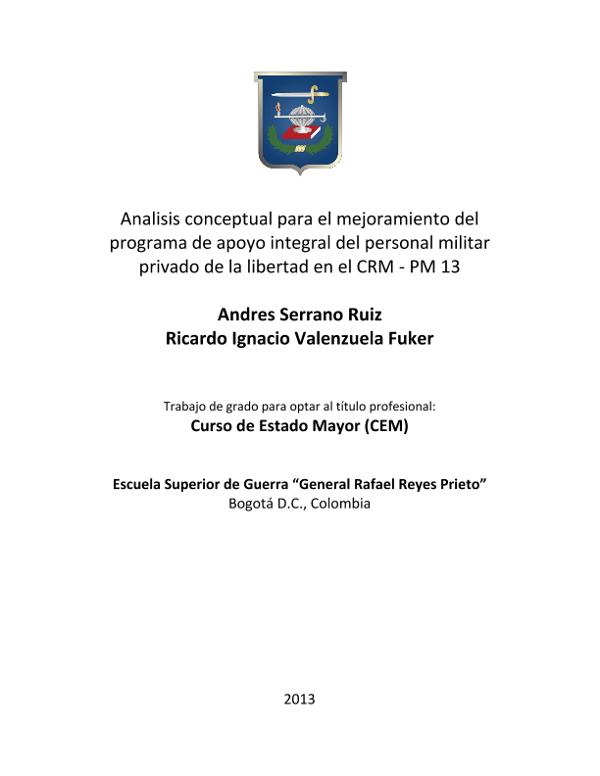 Analisis conceptual para el mejoramiento del programa de apoyo integral del personal militar privado de la libertad en el CRM - PM 13

Andres Serrano Ruiz
Ricardo Ignacio Valenzuela Fuker

Trabajo de grado para optar al título profesional:
Curso de Estado Mayor (CEM)

Escuela Superior de Guerra “General Rafael Reyes Prieto”
Bogotá D.C., Colombia

2013